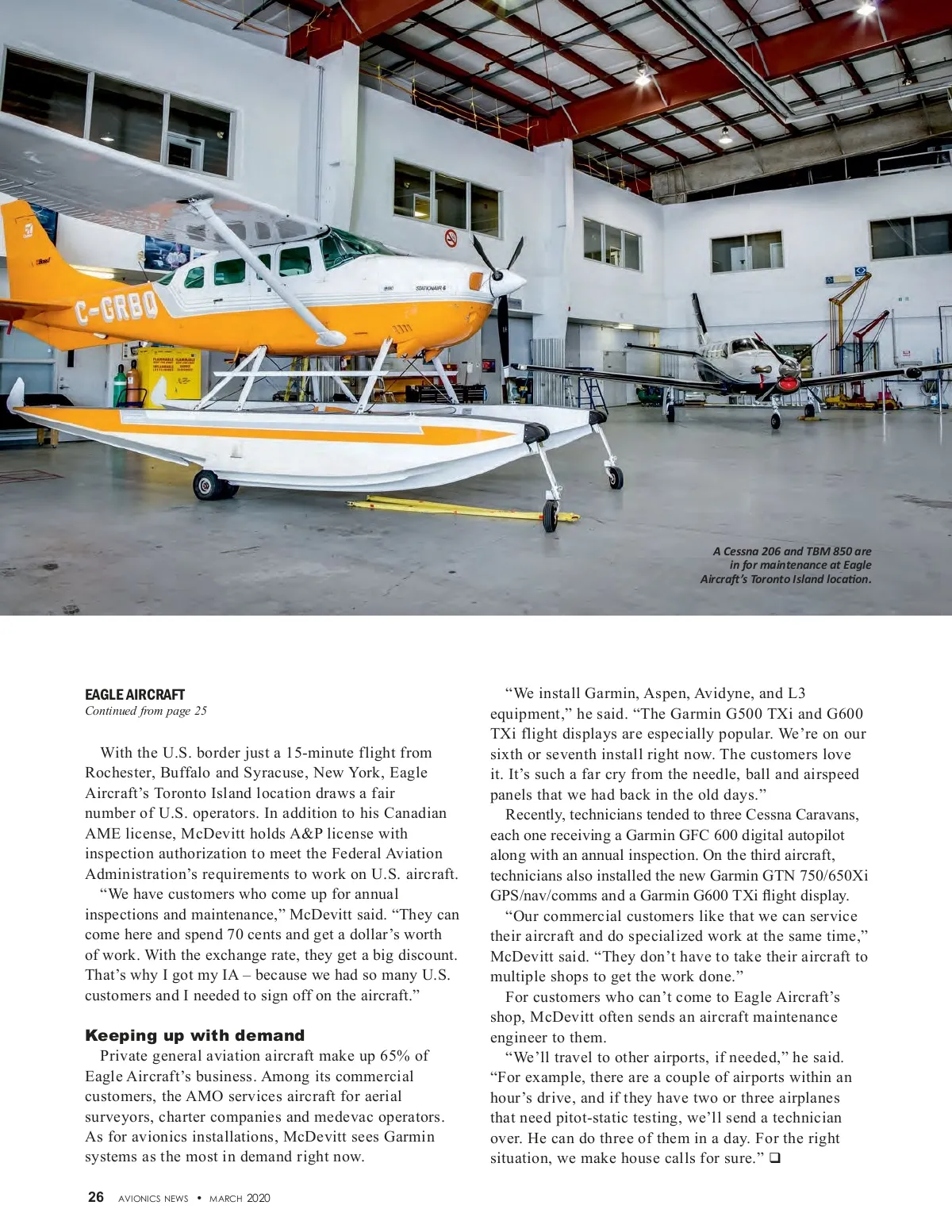 C-GRBQ

STATIONAIR 6

A Cessna 206 and TBM 850 are in for maintenance at Eagle Aircraft's Toronto Island location.

EAGLE AIRCRAFT
Continued from page 25

With the U.S. border just a 15-minute flight from Rochester, Buffalo and Syracuse, New York, Eagle Aircraft's Toronto Island location draws a fair number of U.S. operators. In addition to his Canadian AME license, McDevitt holds A&P license with inspection authorization to meet the Federal Aviation Administration's requirements to work on U.S. aircraft.

"We have customers who come up for annual inspections and maintenance," McDevitt said. "They can come here and spend 70 cents and get a dollar's worth of work. With the exchange rate, they get a big discount. That's why I got my IA – because we had so many U.S. customers and I needed to sign off on the aircraft."

Keeping up with demand
Private general aviation aircraft make up 65% of Eagle Aircraft's business. Among its commercial customers, the AMO services aircraft for aerial surveyors, charter companies and medevac operators. As for avionics installations, McDevitt sees Garmin systems as the most in demand right now.

"We install Garmin, Aspen, Avidyne, and L3 equipment," he said. "The Garmin G500 TXi and G600 TXi flight displays are especially popular. We're on our sixth or seventh install right now. The customers love it. It's such a far cry from the needle, ball and airspeed panels that we had back in the old days."

Recently, technicians tended to three Cessna Caravans, each one receiving a Garmin GFC 600 digital autopilot along with an annual inspection. On the third aircraft, technicians also installed the new Garmin GTN 750/650Xi GPS/nav/comms and a Garmin G600 TXi flight display.

"Our commercial customers like that we can service their aircraft and do specialized work at the same time," McDevitt said. "They don't have to take their aircraft to multiple shops to get the work done."

For customers who can't come to Eagle Aircraft's shop, McDevitt often sends an aircraft maintenance engineer to them.

"We'll travel to other airports, if needed," he said. "For example, there are a couple of airports within an hour's drive, and if they have two or three airplanes that need pitot-static testing, we'll send a technician over. He can do three of them in a day. For the right situation, we make house calls for sure." ❑

26 AVIONICS NEWS • MARCH 2020